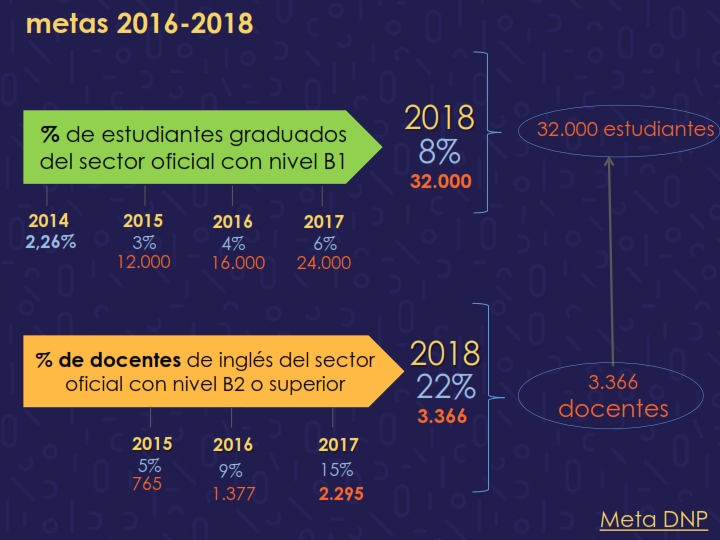 metas 2016-2018

% de estudiantes graduados del sector oficial con nivel B1

2018
8%
32.000

32.000 estudiantes

2014
2,26%

2015
3%
12.000

2016
4%
16.000

2017
6%
24.000

% de docentes de inglés del sector oficial con nivel B2 o superior

2018
22%
3.366

3.366
docentes

2015
5%
765

2016
9%
1.377

2017
15%
2.295

Meta DNP